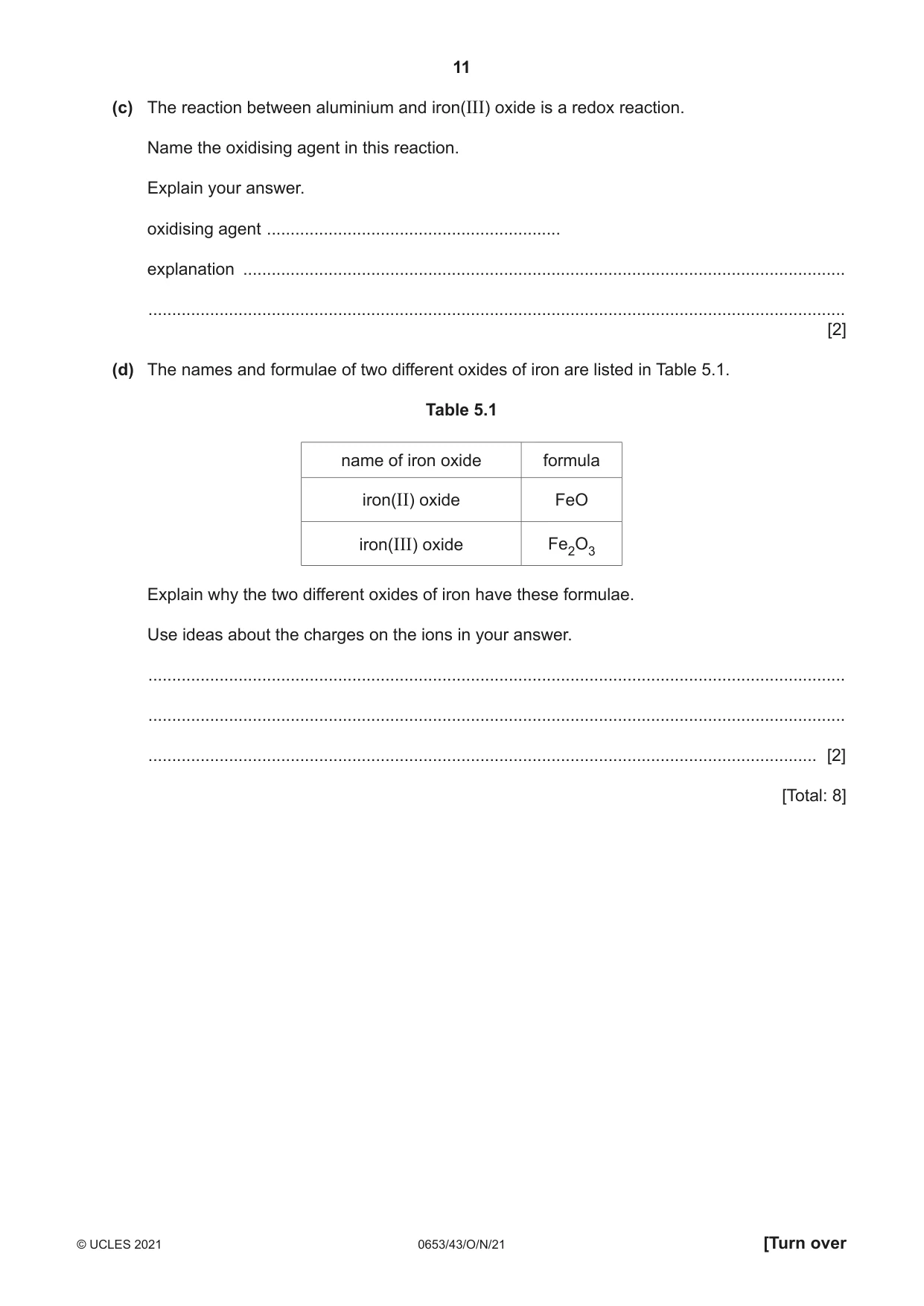 11

(c) The reaction between aluminium and iron(III) oxide is a redox reaction.

Name the oxidising agent in this reaction.

Explain your answer.

oxidising agent ____

explanation ____

____ [2]

(d) The names and formulae of two different oxides of iron are listed in Table 5.1.

Table 5.1

| name of iron oxide | formula |
|---|---|
| iron(II) oxide | FeO |
| iron(III) oxide | $Fe_2O_3$ |

Explain why the two different oxides of iron have these formulae.

Use ideas about the charges on the ions in your answer.

____

____

____ [2]

[Total: 8]

© UCLES 2021 0653/43/O/N/21 [Turn over